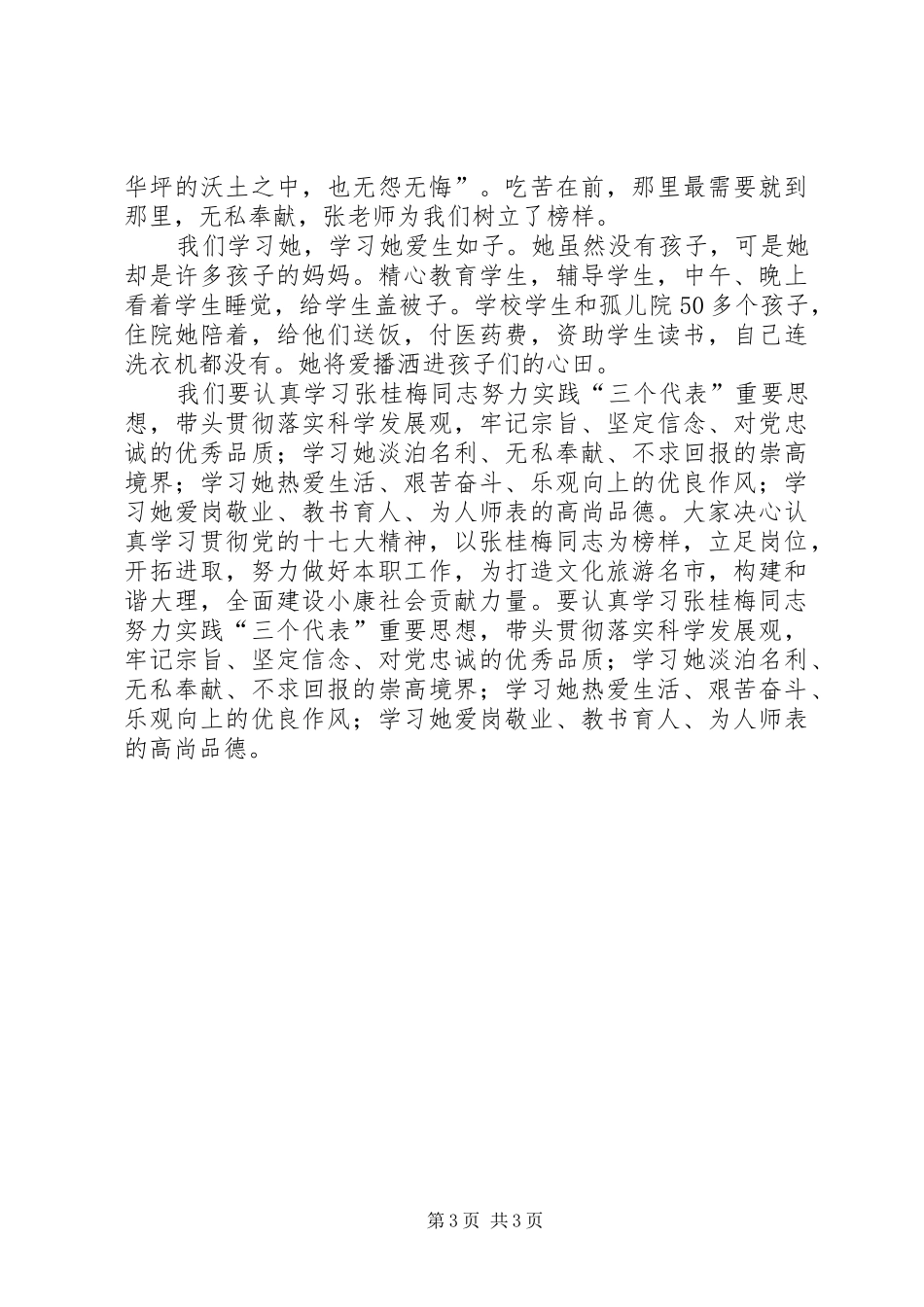 华坪的沃土之中，也无怨无悔”。吃苦在前，那里最需要就到那里，无私奉献，张老师为我们树立了榜样。

我们学习她，学习她爱生如子。她虽然没有孩子，可是她却是许多孩子的妈妈。精心教育学生，辅导学生，中午、晚上看着学生睡觉，给学生盖被子。学校学生和孤儿院50多个孩子，住院她陪着，给他们送饭，付医药费，资助学生读书，自己连洗衣机都没有。她将爱播洒进孩子们的心田。

我们要认真学习张桂梅同志努力实践“三个代表”重要思想，带头贯彻落实科学发展观，牢记宗旨、坚定信念、对党忠诚的优秀品质；学习她淡泊名利、无私奉献、不求回报的崇高境界；学习她热爱生活、艰苦奋斗、乐观向上的优良作风；学习她爱岗敬业、教书育人、为人师表的高尚品德。大家决心认真学习贯彻党的十七大精神，以张桂梅同志为榜样，立足岗位，开拓进取，努力做好本职工作，为打造文化旅游名市，构建和谐大理，全面建设小康社会贡献力量。要认真学习张桂梅同志努力实践“三个代表”重要思想，带头贯彻落实科学发展观，牢记宗旨、坚定信念、对党忠诚的优秀品质；学习她淡泊名利、无私奉献、不求回报的崇高境界；学习她热爱生活、艰苦奋斗、乐观向上的优良作风；学习她爱岗敬业、教书育人、为人师表的高尚品德。

第3页 共3页